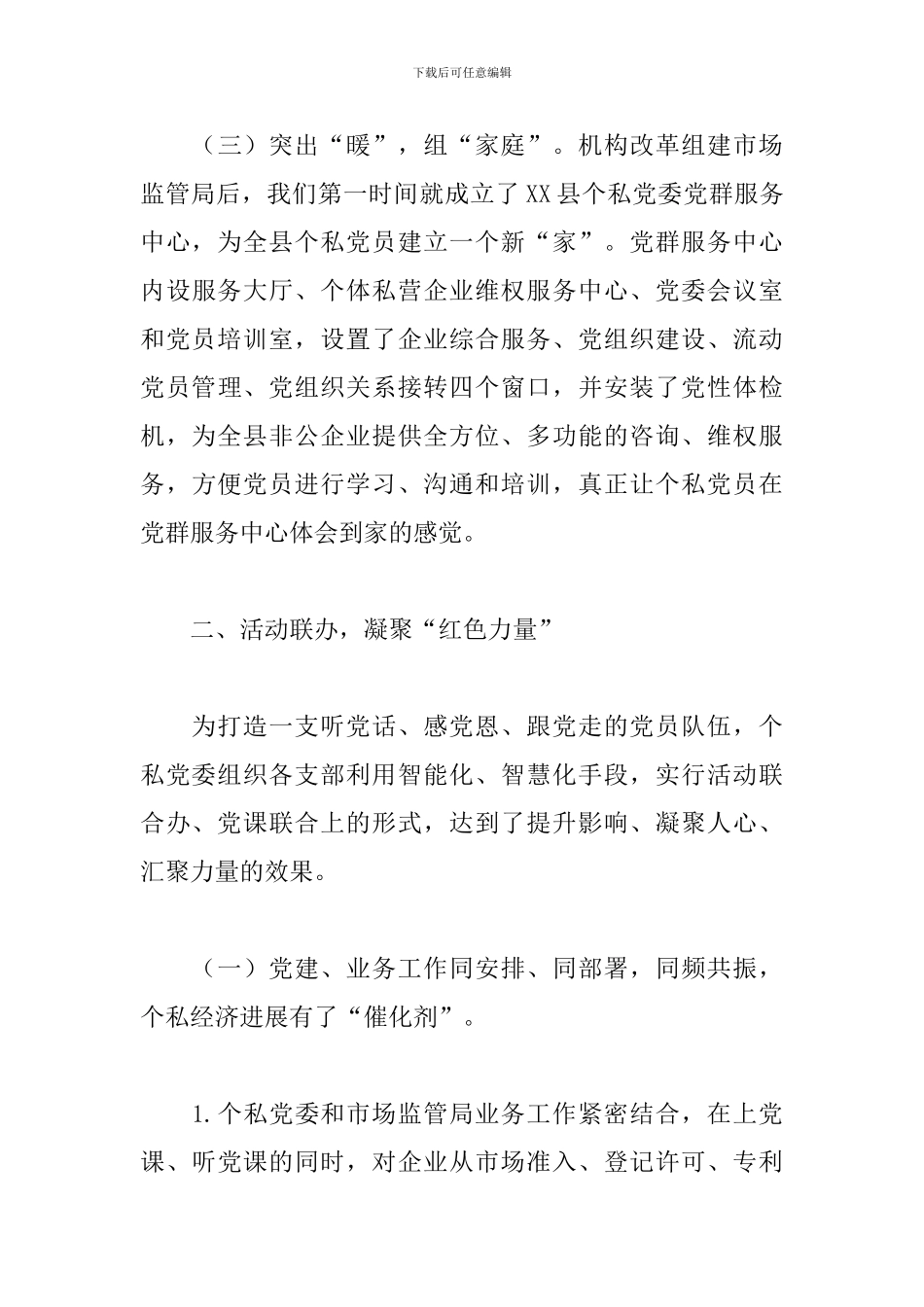 下载后可任意编辑

（三）突出“暖”，组“家庭”。机构改革组建市场监管局后，我们第一时间就成立了XX县个私党委党群服务中心，为全县个私党员建立一个新“家”。党群服务中心内设服务大厅、个体私营企业维权服务中心、党委会议室和党员培训室，设置了企业综合服务、党组织建设、流动党员管理、党组织关系接转四个窗口，并安装了党性体检机，为全县非公企业提供全方位、多功能的咨询、维权服务，方便党员进行学习、沟通和培训，真正让个私党员在党群服务中心体会到家的感觉。

二、活动联办，凝聚“红色力量”

为打造一支听党话、感党恩、跟党走的党员队伍，个私党委组织各支部利用智能化、智慧化手段，实行活动联合办、党课联合上的形式，达到了提升影响、凝聚人心、汇聚力量的效果。

（一）党建、业务工作同安排、同部署，同频共振，个私经济进展有了“催化剂”。

1.个私党委和市场监管局业务工作紧密结合，在上党课、听党课的同时，对企业从市场准入、登记许可、专利